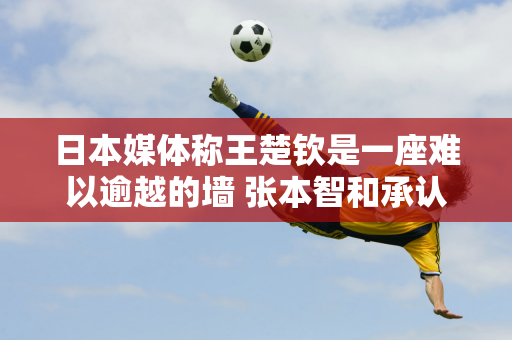 日本媒体称王楚钦是一座难以逾越的墙 张本智和承认